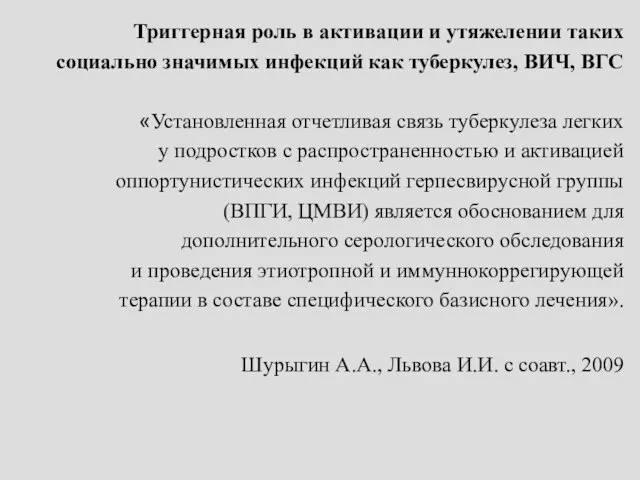 Триггерная роль в активации и утяжелении таких социально значимых инфекций как туберкулез, ВИЧ, ВГС

«Установленная отчетливая связь туберкулеза легких у подростков с распространенностью и активацией оппортунистических инфекций герпесвирусной группы (ВПГИ, ЦМВИ) является обоснованием для дополнительного серологического обследования и проведения этиотропной и иммуннокоррегирующей терапии в составе специфического базисного лечения».

Шурыгин А.А., Львова И.И. с соавт., 2009